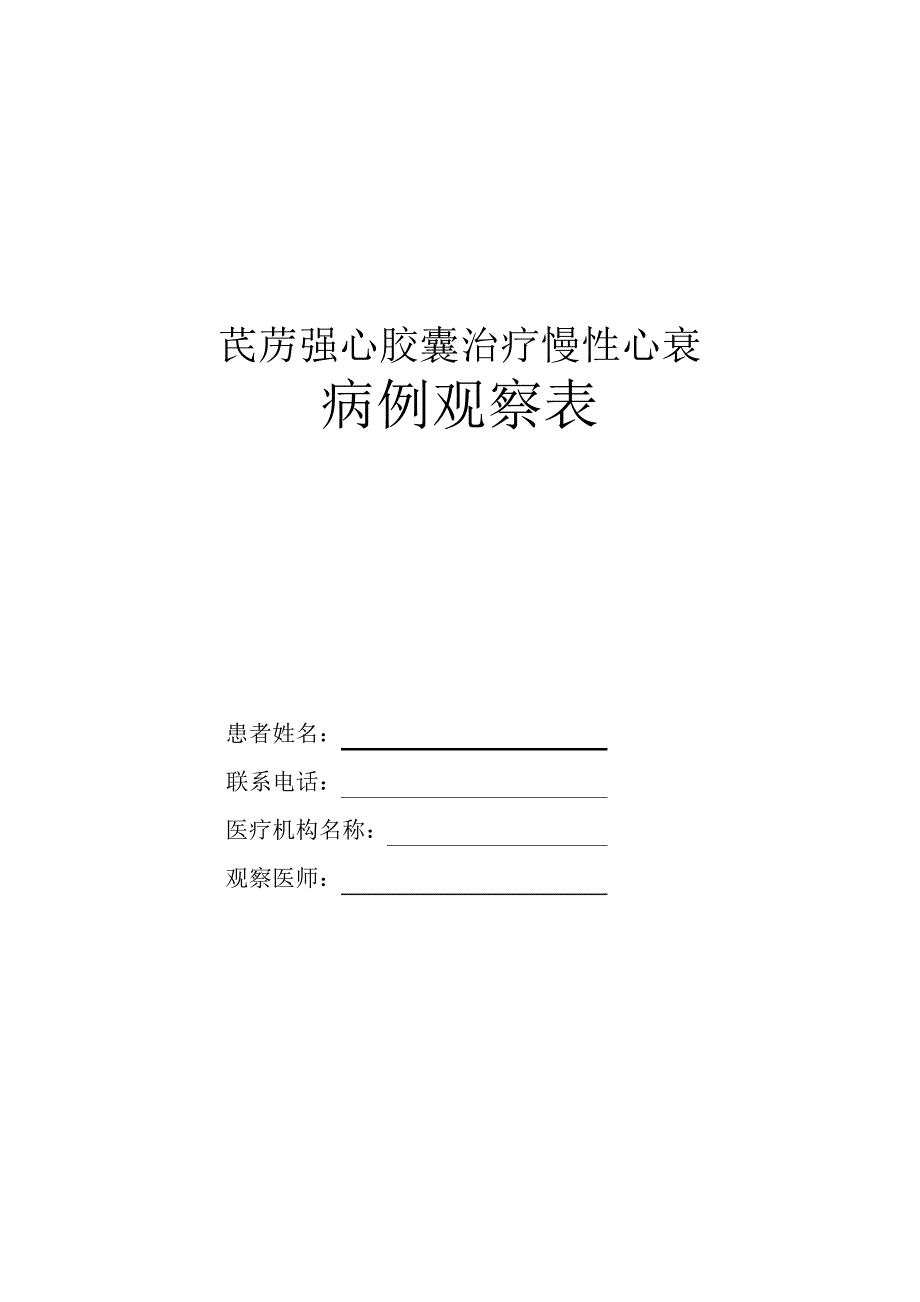 芪苈强心胶囊治疗慢性心衰
病例观察表

患者姓名：

联系电话：

医疗机构名称：

观察医师：